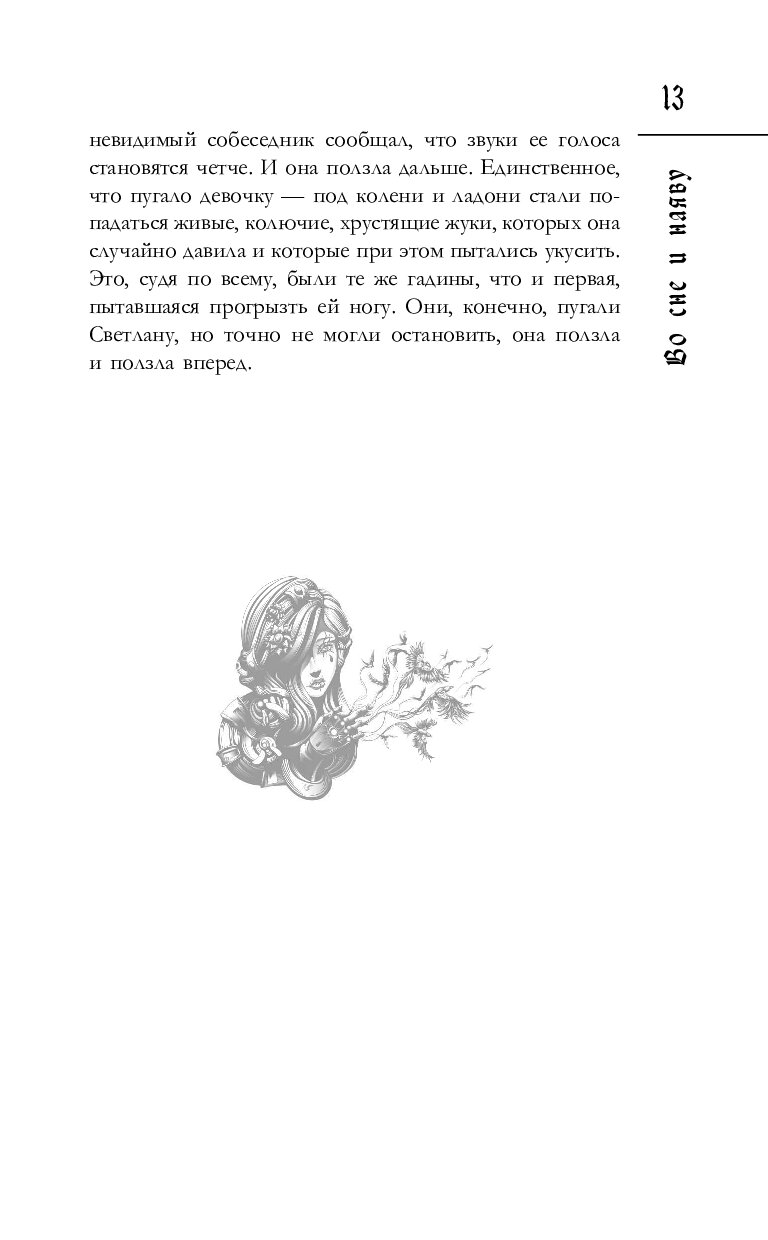 13

Во сне и наяву

невидимый собеседник сообщал, что звуки ее голоса становятся четче. И она ползла дальше. Единственное, что пугало девочку — под колени и ладони стали попадаться живые, колючие, хрустящие жуки, которых она случайно давила и которые при этом пытались укусить. Это, судя по всему, были те же гадины, что и первая, пытавшаяся прогрызть ей ногу. Они, конечно, пугали Светлану, но точно не могли остановить, она ползла и ползла вперед.